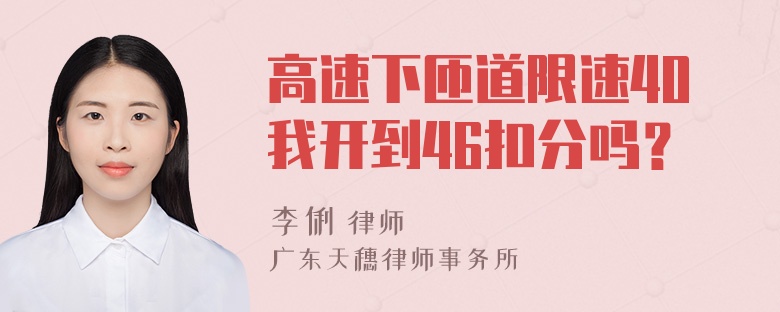 高速下匝道限速40我开到46扣分吗？

李俐 律师

广东天穗律师事务所